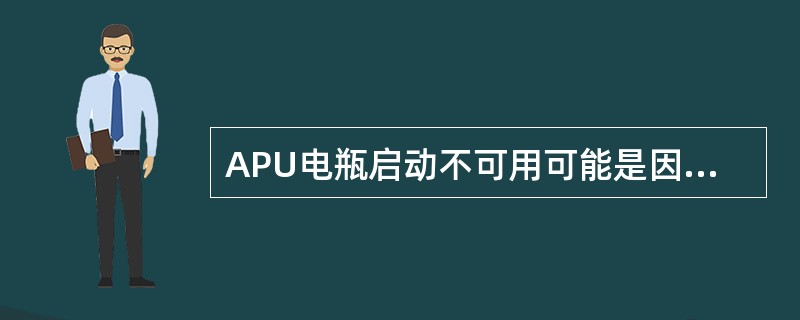 APU电瓶启动不可用可能是因...